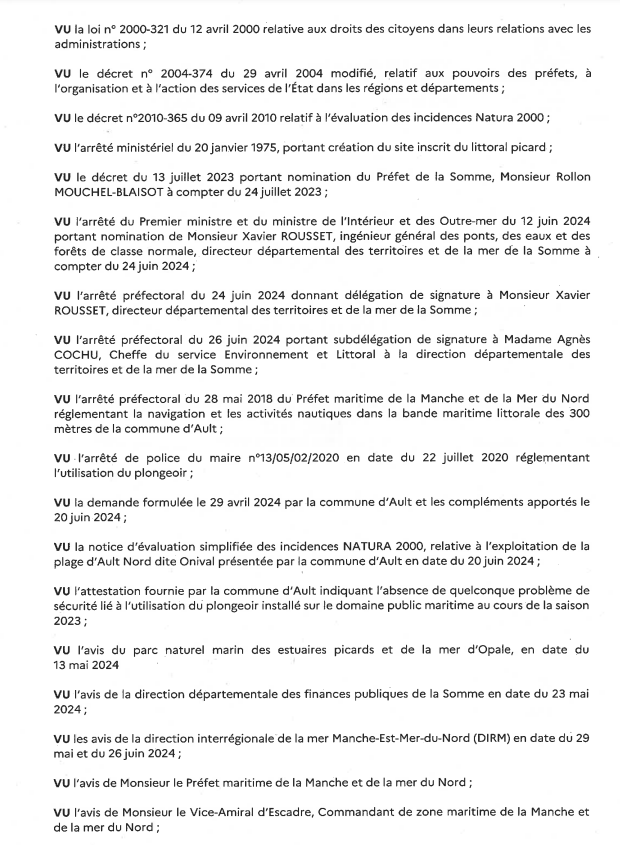 VU la loi n° 2000-321 du 12 avril 2000 relative aux droits des citoyens dans leurs relations avec les administrations ;

VU le décret n° 2004-374 du 29 avril 2004 modifié, relatif aux pouvoirs des préfets, à l'organisation et à l'action des services de l'État dans les régions et départements ;

VU le décret n°2010-365 du 09 avril 2010 relatif à l'évaluation des incidences Natura 2000 ;

VU l'arrêté ministériel du 20 janvier 1975, portant création du site inscrit du littoral picard ;

VU le décret du 13 juillet 2023 portant nomination du Préfet de la Somme, Monsieur Rollon MOUCHEL-BLAISOT à compter du 24 juillet 2023 ;

VU l'arrêté du Premier ministre et du ministre de l'Intérieur et des Outre-mer du 12 juin 2024 portant nomination de Monsieur Xavier ROUSSET, ingénieur général des ponts, des eaux et des forêts de classe normale, directeur départemental des territoires et de la mer de la Somme à compter du 24 juin 2024 ;

VU l'arrêté préfectoral du 24 juin 2024 donnant délégation de signature à Monsieur Xavier ROUSSET, directeur départemental des territoires et de la mer de la Somme ;

VU l'arrêté préfectoral du 26 juin 2024 portant subdélégation de signature à Madame Agnès COCHU, Cheffe du service Environnement et Littoral à la direction départementale des territoires et de la mer de la Somme ;

VU l'arrêté préfectoral du 28 mai 2018 du Préfet maritime de la Manche et de la Mer du Nord réglementant la navigation et les activités nautiques dans la bande maritime littorale des 300 mètres de la commune d'Ault ;

VU l'arrêté de police du maire n°13/05/02/2020 en date du 22 juillet 2020 réglementant l'utilisation du plongeoir ;

VU la demande formulée le 29 avril 2024 par la commune d'Ault et les compléments apportés le 20 juin 2024 ;

VU la notice d'évaluation simplifiée des incidences NATURA 2000, relative à l'exploitation de la plage d'Ault Nord dite Onival présentée par la commune d'Ault en date du 20 juin 2024 ;

VU l'attestation fournie par la commune d'Ault indiquant l'absence de quelconque problème de sécurité lié à l'utilisation du plongeoir installé sur le domaine public maritime au cours de la saison 2023 ;

VU l'avis du parc naturel marin des estuaires picards et de la mer d'Opale, en date du 13 mai 2024

VU l'avis de la direction départementale des finances publiques de la Somme en date du 23 mai 2024 ;

VU les avis de la direction interrégionale de la mer Manche-Est-Mer-du-Nord (DIRM) en date du 29 mai et du 26 juin 2024 ;

VU l'avis de Monsieur le Préfet maritime de la Manche et de la mer du Nord ;

VU l'avis de Monsieur le Vice-Amiral d'Escadre, Commandant de zone maritime de la Manche et de la mer du Nord ;